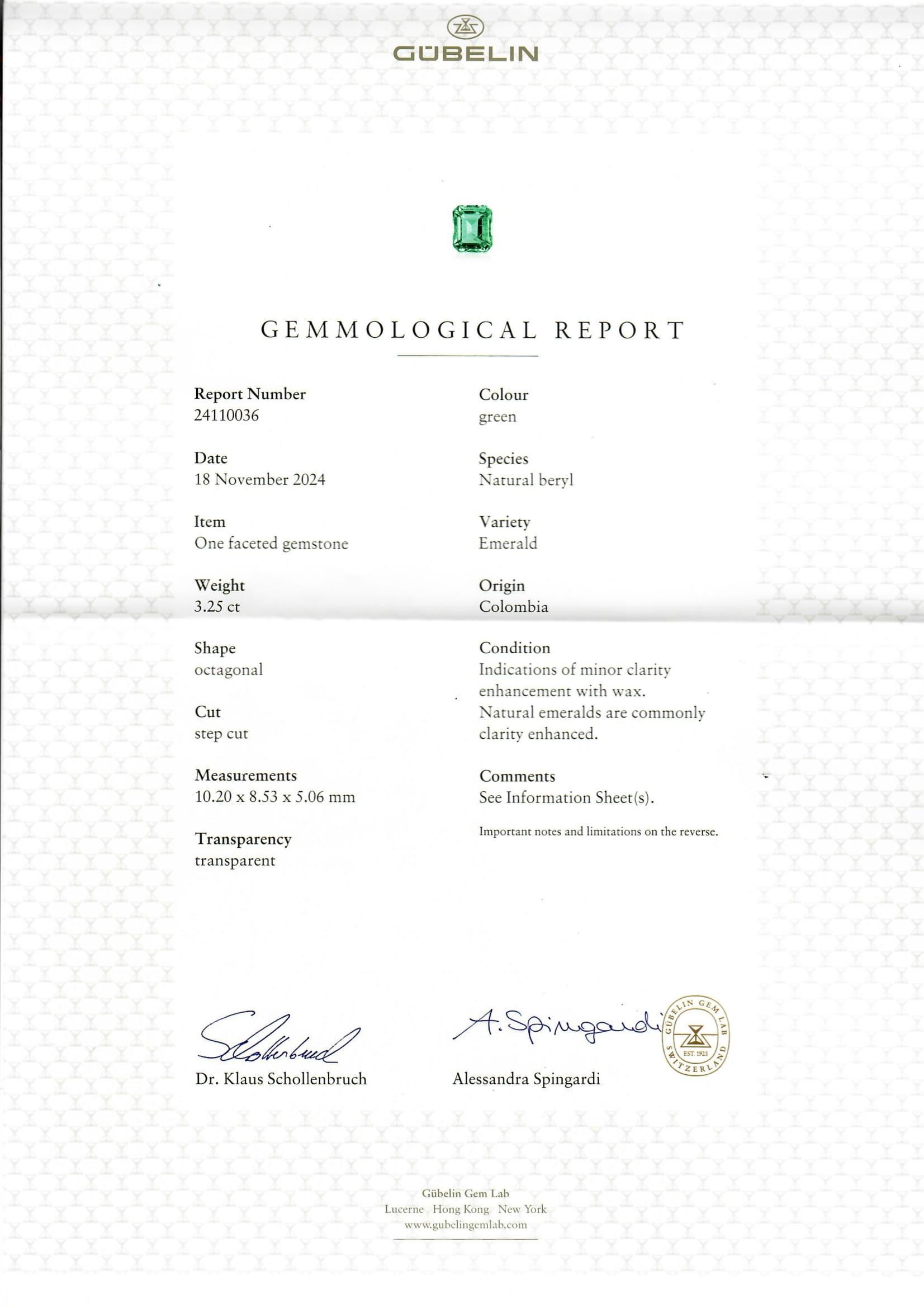 GÜBELIN

GEMMOLOGICAL REPORT

Report Number
24110036

Date
18 November 2024

Item
One faceted gemstone

Weight
3.25 ct

Shape
octagonal

Cut
step cut

Measurements
10.20 x 8.53 x 5.06 mm

Transparency
transparent

Colour
green

Species
Natural beryl

Variety
Emerald

Origin
Colombia

Condition
Indications of minor clarity enhancement with wax.
Natural emeralds are commonly clarity enhanced.

Comments
See Information Sheet(s).

Important notes and limitations on the reverse.

Schollenbruch
Dr. Klaus Schollenbruch

A. Spingardi
Alessandra Spingardi

GÜBELIN GEM LAB
EST. 1923
SWITZERLAND

Gübelin Gem Lab
Lucerne Hong Kong New York
www.gubelingemlab.com